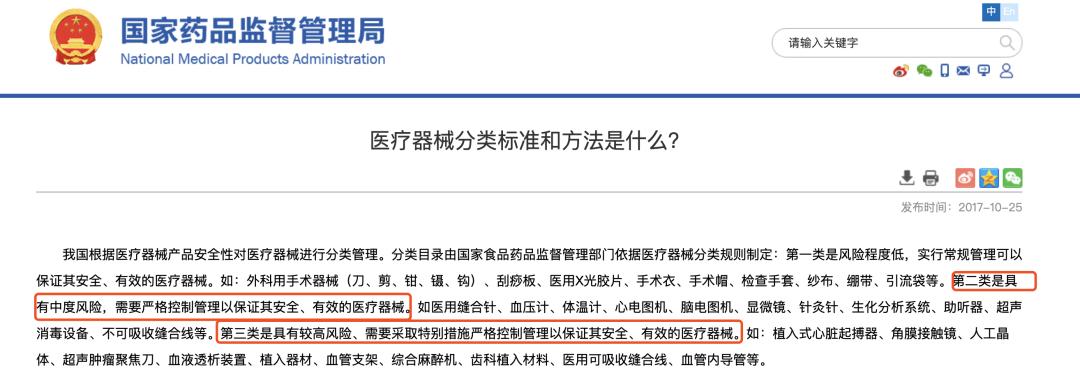 国家药品监督管理局
National Medical Products Administration

中 En

请输入关键字

医疗器械分类标准和方法是什么?

发布时间：2017-10-25

我国根据医疗器械产品安全性对医疗器械进行分类管理。分类目录由国家食品药品监督管理部门依据医疗器械分类规则制定：第一类是风险程度低，实行常规管理可以保证其安全、有效的医疗器械。如：外科用手术器械（刀、剪、钳、镊、钩）、刮痧板、医用X光胶片、手术衣、手术帽、检查手套、纱布、绷带、引流袋等。第二类是具有中度风险，需要严格控制管理以保证其安全、有效的医疗器械。如医用缝合针、血压计、体温计、心电图机、脑电图机、显微镜、针灸针、生化分析系统、助听器、超声消毒设备、不可吸收缝合线等。第三类是具有较高风险、需要采取特别措施严格控制管理以保证其安全、有效的医疗器械。如：植入式心脏起搏器、角膜接触镜、人工晶体、超声肿瘤聚焦刀、血液透析装置、植入器材、血管支架、综合麻醉机、齿科植入材料、医用可吸收缝合线、血管内导管等。